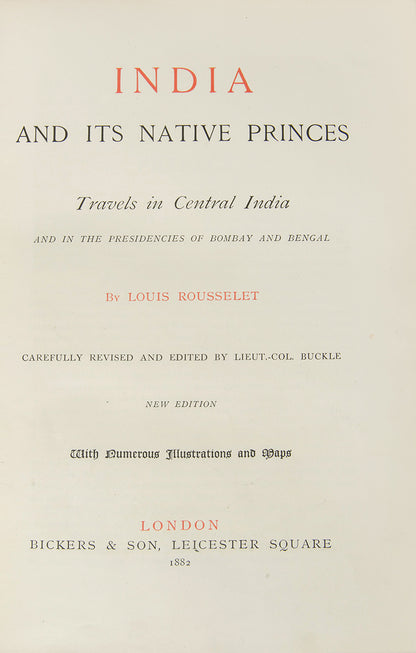 INDIA

AND ITS NATIVE PRINCES

Travels in Central India

AND IN THE PRESIDENCIES OF BOMBAY AND BENGAL

By LOUIS ROUSSELET

CAREFULLY REVISED AND EDITED BY LIEUT.-COL. BUCKLE

NEW EDITION

With Numerous Illustrations and Maps

LONDON
BICKERS & SON, LEICESTER SQUARE
1882